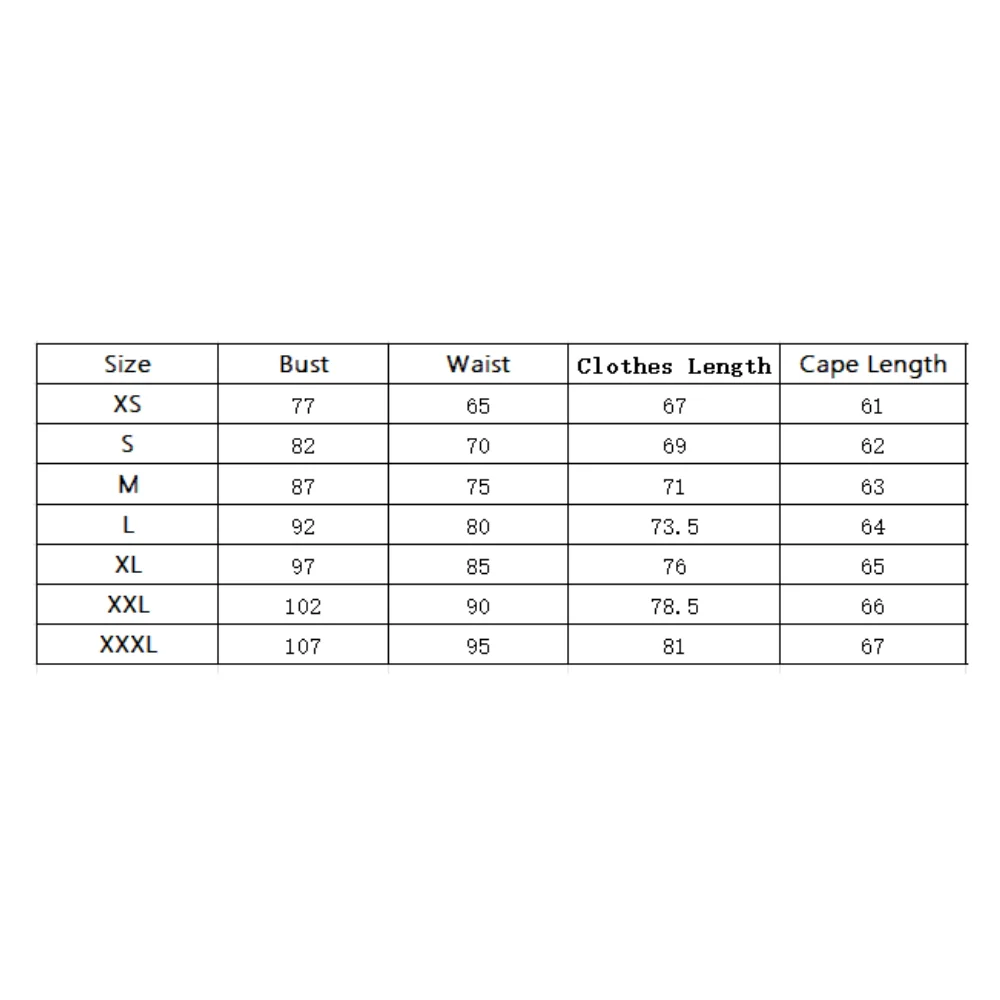 | Size | Bust | Waist | Clothes Length | Cape Length |
|---|---|---|---|---|
| XS | 77 | 65 | 67 | 61 |
| S | 82 | 70 | 69 | 62 |
| M | 87 | 75 | 71 | 63 |
| L | 92 | 80 | 73.5 | 64 |
| XL | 97 | 85 | 76 | 65 |
| XXL | 102 | 90 | 78.5 | 66 |
| XXXL | 107 | 95 | 81 | 67 |